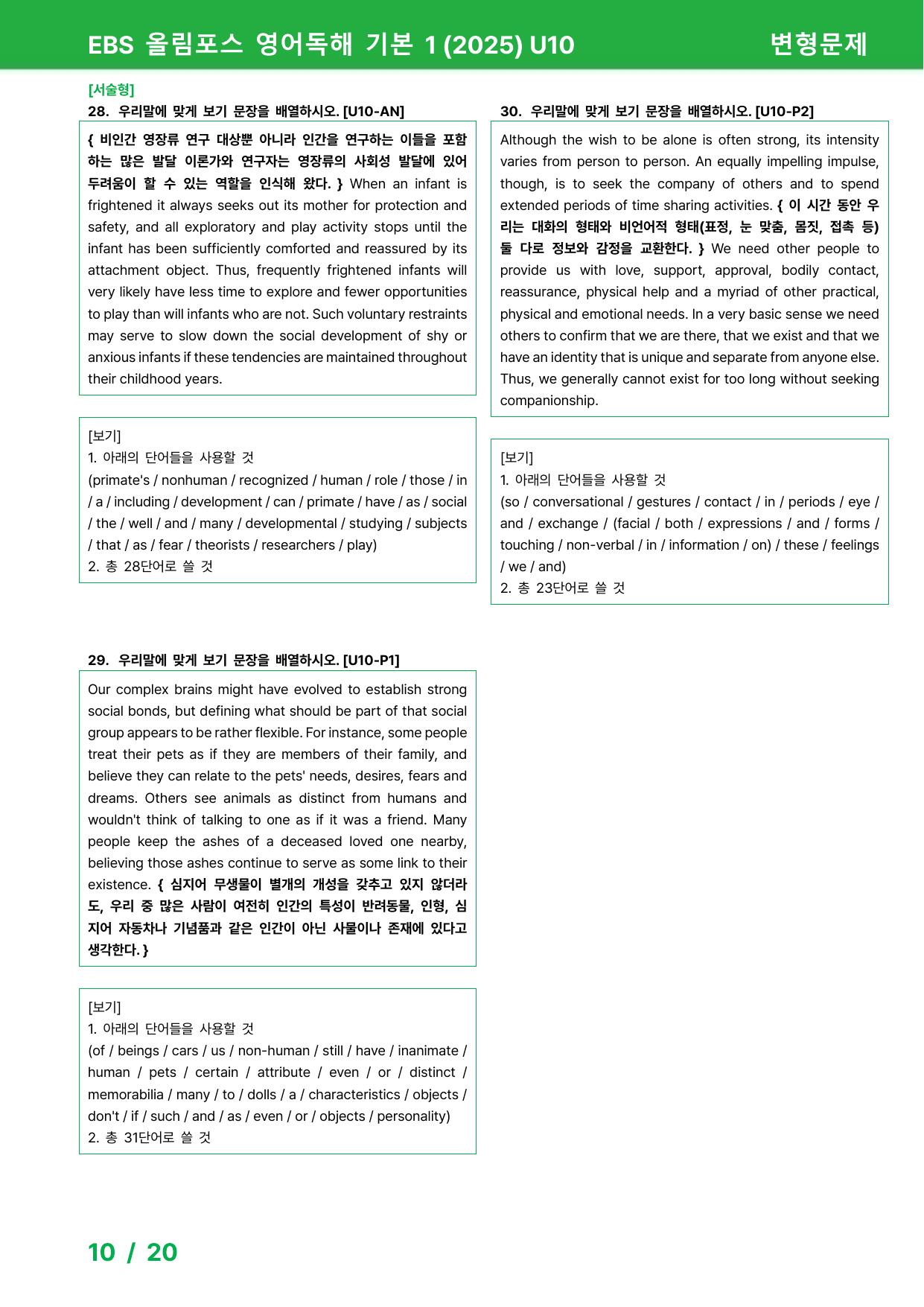 EBS 올림포스 영어독해 기본 1 (2025) U10

변형문제

[서술형]

28. 우리말에 맞게 보기 문장을 배열하시오. [U10-AN]

{ 비인간 영장류 연구 대상뿐 아니라 인간을 연구하는 이들을 포함하는 많은 발달 이론가와 연구자는 영장류의 사회성 발달에 있어 두려움이 할 수 있는 역할을 인식해 왔다. } When an infant is frightened it always seeks out its mother for protection and safety, and all exploratory and play activity stops until the infant has been sufficiently comforted and reassured by its attachment object. Thus, frequently frightened infants will very likely have less time to explore and fewer opportunities to play than will infants who are not. Such voluntary restraints may serve to slow down the social development of shy or anxious infants if these tendencies are maintained throughout their childhood years.

[보기]
1. 아래의 단어들을 사용할 것
(primate's / nonhuman / recognized / human / role / those / in / a / including / development / can / primate / have / as / social / the / well / and / many / developmental / studying / subjects / that / as / fear / theorists / researchers / play)
2. 총 28단어로 쓸 것

29. 우리말에 맞게 보기 문장을 배열하시오. [U10-P1]

Our complex brains might have evolved to establish strong social bonds, but defining what should be part of that social group appears to be rather flexible. For instance, some people treat their pets as if they are members of their family, and believe they can relate to the pets' needs, desires, fears and dreams. Others see animals as distinct from humans and wouldn't think of talking to one as if it was a friend. Many people keep the ashes of a deceased loved one nearby, believing those ashes continue to serve as some link to their existence. { 심지어 무생물이 별개의 개성을 갖추고 있지 않더라도, 우리 중 많은 사람이 여전히 인간의 특성이 반려동물, 인형, 심지어 자동차나 기념품과 같은 인간이 아닌 사물이나 존재에 있다고 생각한다. }

[보기]
1. 아래의 단어들을 사용할 것
(of / beings / cars / us / non-human / still / have / inanimate / human / pets / certain / attribute / even / or / distinct / memorabilia / many / to / dolls / a / characteristics / objects / don't / if / such / and / as / even / or / objects / personality)
2. 총 31단어로 쓸 것

30. 우리말에 맞게 보기 문장을 배열하시오. [U10-P2]

Although the wish to be alone is often strong, its intensity varies from person to person. An equally impelling impulse, though, is to seek the company of others and to spend extended periods of time sharing activities. { 이 시간 동안 우리는 대화의 형태와 비언어적 형태(표정, 눈 맞춤, 몸짓, 접촉 등) 둘 다로 정보와 감정을 교환한다. } We need other people to provide us with love, support, approval, bodily contact, reassurance, physical help and a myriad of other practical, physical and emotional needs. In a very basic sense we need others to confirm that we are there, that we exist and that we have an identity that is unique and separate from anyone else. Thus, we generally cannot exist for too long without seeking companionship.

[보기]
1. 아래의 단어들을 사용할 것
(so / conversational / gestures / contact / in / periods / eye / and / exchange / (facial / both / expressions / and / forms / touching / non-verbal / in / information / on) / these / feelings / we / and)
2. 총 23단어로 쓸 것

10 / 20